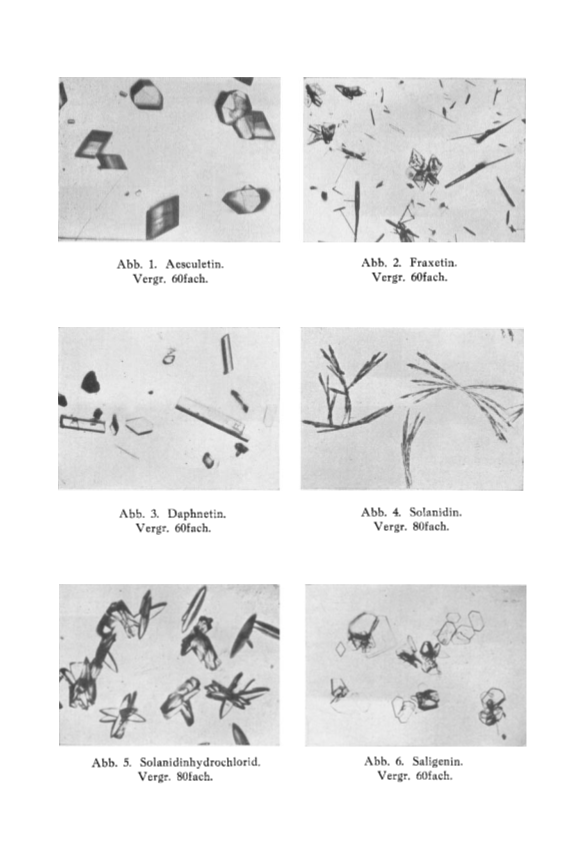 Abb. 1. Aesculetin.
Vergr. 60fach.

Abb. 2. Fraxetin.
Vergr. 60fach.

Abb. 3. Daphnetin.
Vergr. 60fach.

Abb. 4. Solanidin.
Vergr. 80fach.

Abb. 5. Solanidinhydrochlorid.
Vergr. 80fach.

Abb. 6. Saligenin.
Vergr. 60fach.